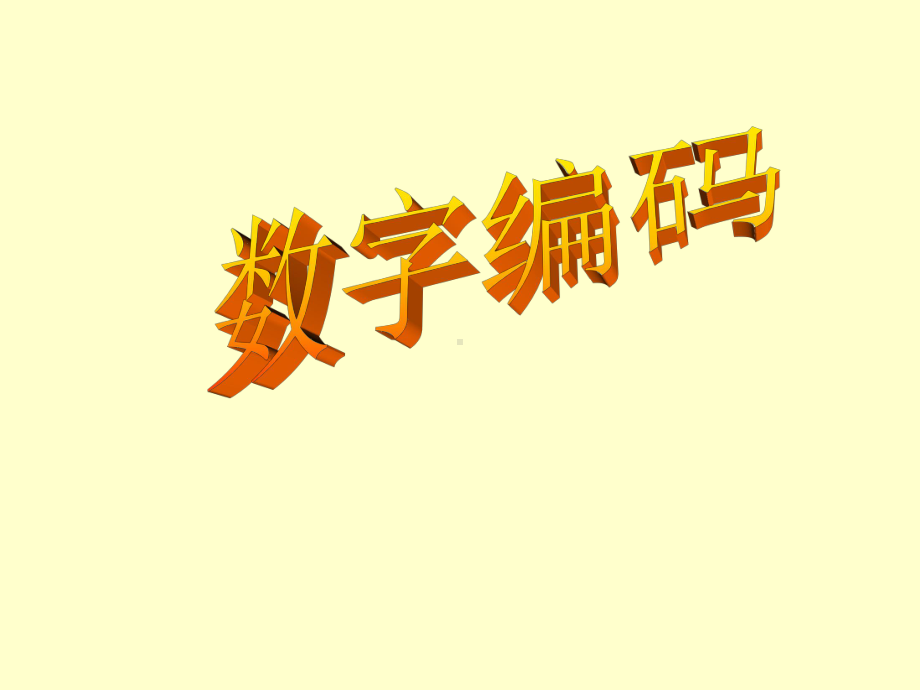 数字编码